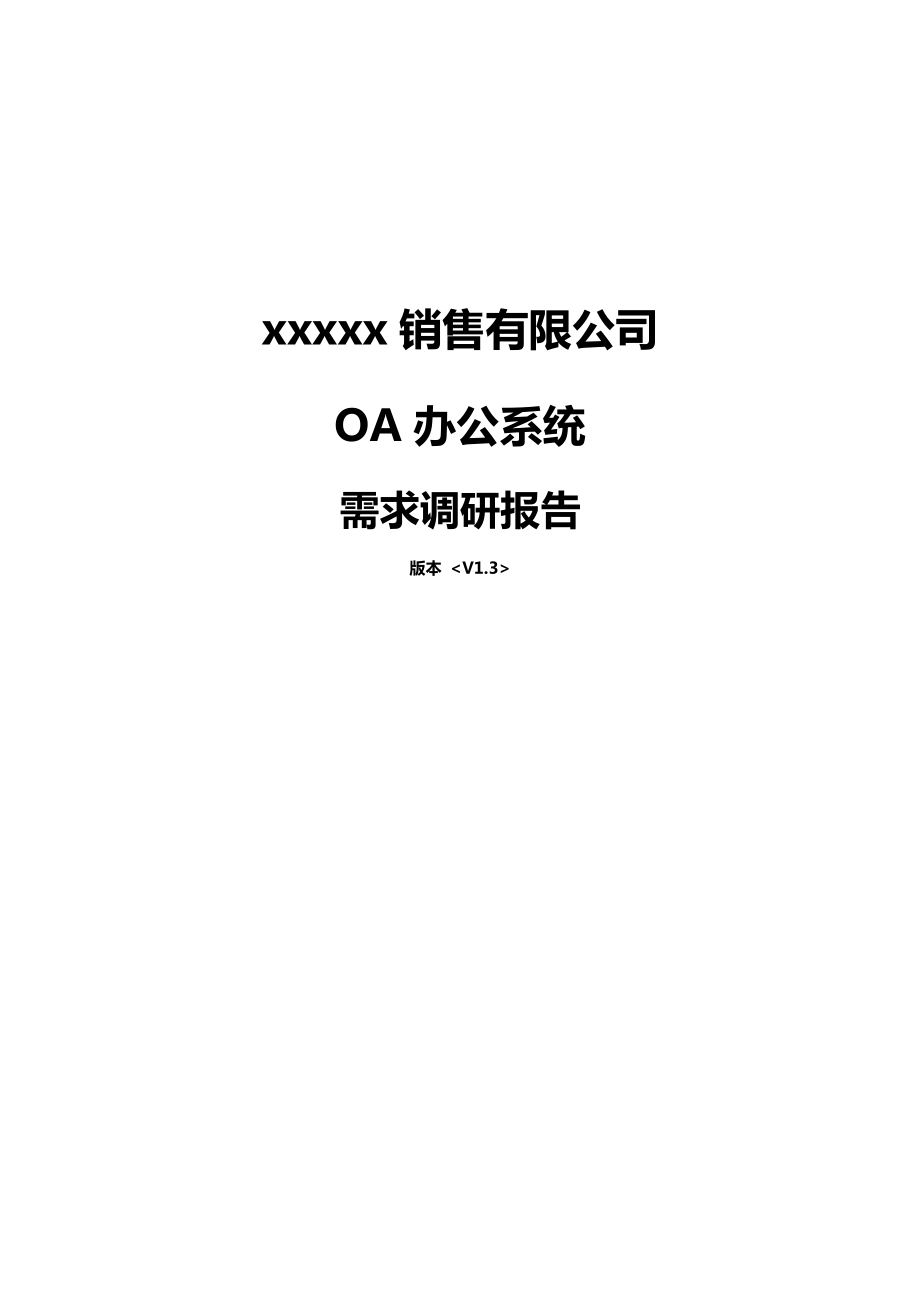 xxxxx 销售有限公司

OA 办公系统

需求调研报告

版本 <V1.3>